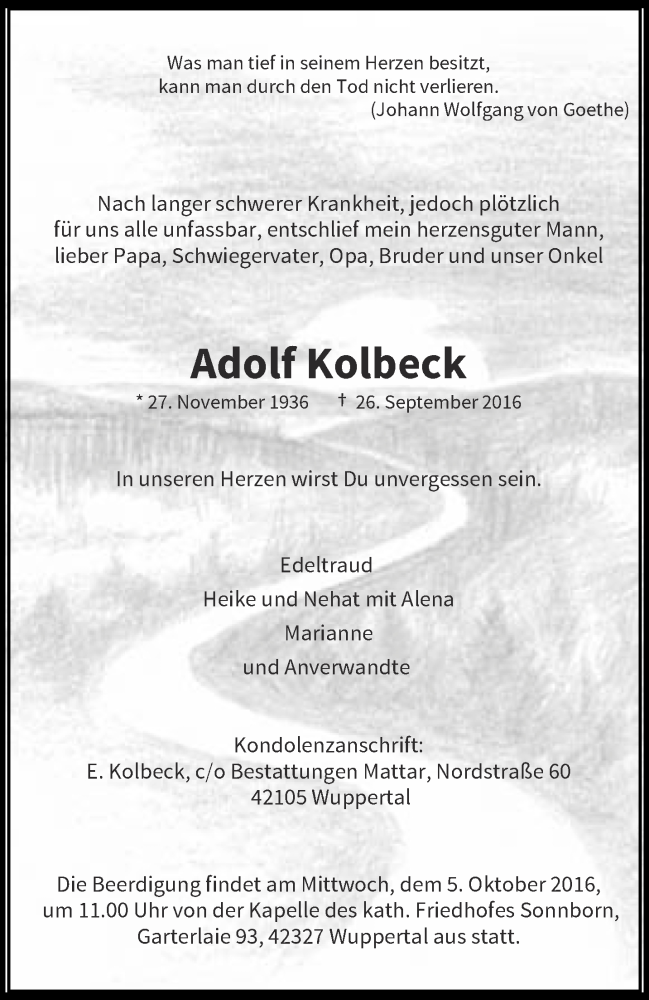 Was man tief in seinem Herzen besitzt,
kann man durch den Tod nicht verlieren.
(Johann Wolfgang von Goethe)

Nach langer schwerer Krankheit, jedoch plötzlich für uns alle unfassbar, entschlief mein herzensguter Mann, lieber Papa, Schwiegervater, Opa, Bruder und unser Onkel

Adolf Kolbeck

* 27. November 1936 † 26. September 2016

In unseren Herzen wirst Du unvergessen sein.

Edeltraud
Heike und Nehat mit Alena
Marianne
und Anverwandte

Kondolenzanschrift:
E. Kolbeck, c/o Bestattungen Mattar, Nordstraße 60
42105 Wuppertal

Die Beerdigung findet am Mittwoch, dem 5. Oktober 2016, um 11.00 Uhr von der Kapelle des kath. Friedhofes Sonnborn, Garterlaie 93, 42327 Wuppertal aus statt.